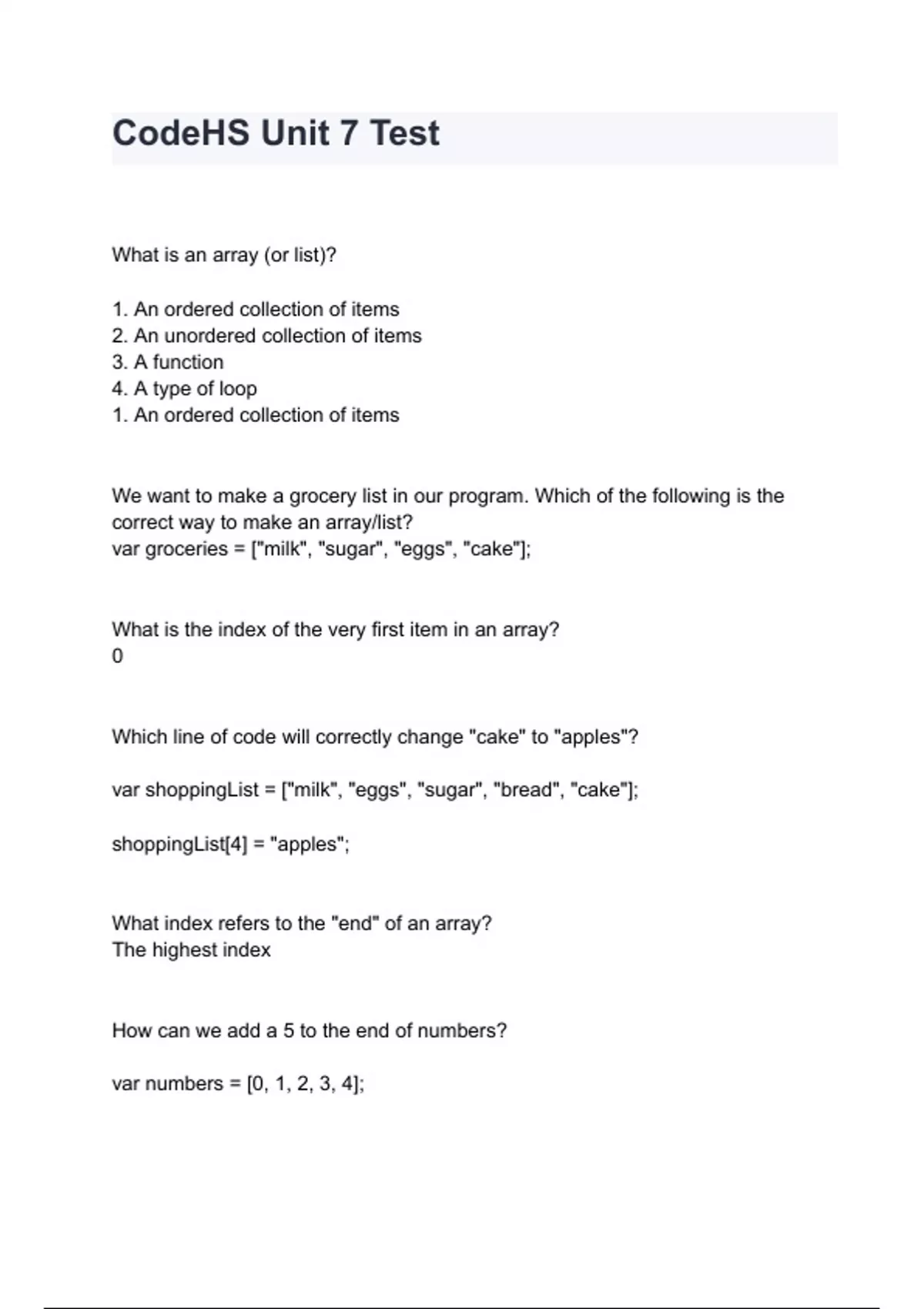 CodeHS Unit 7 Test

What is an array (or list)?

1. An ordered collection of items
2. An unordered collection of items
3. A function
4. A type of loop
1. An ordered collection of items

We want to make a grocery list in our program. Which of the following is the correct way to make an array/list?
var groceries = ["milk", "sugar", "eggs", "cake"];

What is the index of the very first item in an array?
0

Which line of code will correctly change "cake" to "apples"?

var shoppingList = ["milk", "eggs", "sugar", "bread", "cake"];

shoppingList[4] = "apples";

What index refers to the "end" of an array?
The highest index

How can we add a 5 to the end of numbers?

var numbers = [0, 1, 2, 3, 4];